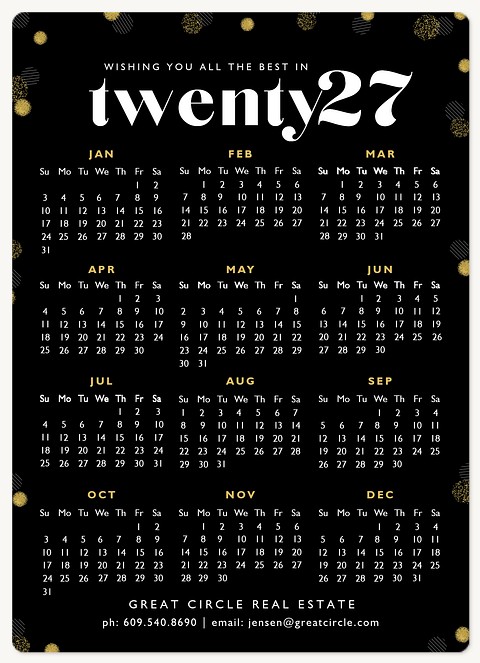 WISHING YOU ALL THE BEST IN

twenty27

JAN

| Su | Mo | Tu | We | Th | Fr | Sa |
|---|---|---|---|---|---|---|
| | | | | | 1 | 2 |
| 3 | 4 | 5 | 6 | 7 | 8 | 9 |
| 10 | 11 | 12 | 13 | 14 | 15 | 16 |
| 17 | 18 | 19 | 20 | 21 | 22 | 23 |
| 24 | 25 | 26 | 27 | 28 | 29 | 30 |
| 31 | | | | | | |

FEB

| Su | Mo | Tu | We | Th | Fr | Sa |
|---|---|---|---|---|---|---|
| | 1 | 2 | 3 | 4 | 5 | 6 |
| 7 | 8 | 9 | 10 | 11 | 12 | 13 |
| 14 | 15 | 16 | 17 | 18 | 19 | 20 |
| 21 | 22 | 23 | 24 | 25 | 26 | 27 |
| 28 | | | | | | |

MAR

| Su | Mo | Tu | We | Th | Fr | Sa |
|---|---|---|---|---|---|---|
| | 1 | 2 | 3 | 4 | 5 | 6 |
| 7 | 8 | 9 | 10 | 11 | 12 | 13 |
| 14 | 15 | 16 | 17 | 18 | 19 | 20 |
| 21 | 22 | 23 | 24 | 25 | 26 | 27 |
| 28 | 29 | 30 | 31 | | | |

APR

| Su | Mo | Tu | We | Th | Fr | Sa |
|---|---|---|---|---|---|---|
| | | | | 1 | 2 | 3 |
| 4 | 5 | 6 | 7 | 8 | 9 | 10 |
| 11 | 12 | 13 | 14 | 15 | 16 | 17 |
| 18 | 19 | 20 | 21 | 22 | 23 | 24 |
| 25 | 26 | 27 | 28 | 29 | 30 | |

MAY

| Su | Mo | Tu | We | Th | Fr | Sa |
|---|---|---|---|---|---|---|
| | | | | | | 1 |
| 2 | 3 | 4 | 5 | 6 | 7 | 8 |
| 9 | 10 | 11 | 12 | 13 | 14 | 15 |
| 16 | 17 | 18 | 19 | 20 | 21 | 22 |
| 23 | 24 | 25 | 26 | 27 | 28 | 29 |
| 30 | 31 | | | | | |

JUN

| Su | Mo | Tu | We | Th | Fr | Sa |
|---|---|---|---|---|---|---|
| | | 1 | 2 | 3 | 4 | 5 |
| 6 | 7 | 8 | 9 | 10 | 11 | 12 |
| 13 | 14 | 15 | 16 | 17 | 18 | 19 |
| 20 | 21 | 22 | 23 | 24 | 25 | 26 |
| 27 | 28 | 29 | 30 | | | |

JUL

| Su | Mo | Tu | We | Th | Fr | Sa |
|---|---|---|---|---|---|---|
| | | | | 1 | 2 | 3 |
| 4 | 5 | 6 | 7 | 8 | 9 | 10 |
| 11 | 12 | 13 | 14 | 15 | 16 | 17 |
| 18 | 19 | 20 | 21 | 22 | 23 | 24 |
| 25 | 26 | 27 | 28 | 29 | 30 | 31 |

AUG

| Su | Mo | Tu | We | Th | Fr | Sa |
|---|---|---|---|---|---|---|
| 1 | 2 | 3 | 4 | 5 | 6 | 7 |
| 8 | 9 | 10 | 11 | 12 | 13 | 14 |
| 15 | 16 | 17 | 18 | 19 | 20 | 21 |
| 22 | 23 | 24 | 25 | 26 | 27 | 28 |
| 29 | 30 | 31 | | | | |

SEP

| Su | Mo | Tu | We | Th | Fr | Sa |
|---|---|---|---|---|---|---|
| | | | 1 | 2 | 3 | 4 |
| 5 | 6 | 7 | 8 | 9 | 10 | 11 |
| 12 | 13 | 14 | 15 | 16 | 17 | 18 |
| 19 | 20 | 21 | 22 | 23 | 24 | 25 |
| 26 | 27 | 28 | 29 | 30 | | |

OCT

| Su | Mo | Tu | We | Th | Fr | Sa |
|---|---|---|---|---|---|---|
| | | | | | 1 | 2 |
| 3 | 4 | 5 | 6 | 7 | 8 | 9 |
| 10 | 11 | 12 | 13 | 14 | 15 | 16 |
| 17 | 18 | 19 | 20 | 21 | 22 | 23 |
| 24 | 25 | 26 | 27 | 28 | 29 | 30 |
| 31 | | | | | | |

NOV

| Su | Mo | Tu | We | Th | Fr | Sa |
|---|---|---|---|---|---|---|
| | 1 | 2 | 3 | 4 | 5 | 6 |
| 7 | 8 | 9 | 10 | 11 | 12 | 13 |
| 14 | 15 | 16 | 17 | 18 | 19 | 20 |
| 21 | 22 | 23 | 24 | 25 | 26 | 27 |
| 28 | 29 | 30 | | | | |

DEC

| Su | Mo | Tu | We | Th | Fr | Sa |
|---|---|---|---|---|---|---|
| | | | 1 | 2 | 3 | 4 |
| 5 | 6 | 7 | 8 | 9 | 10 | 11 |
| 12 | 13 | 14 | 15 | 16 | 17 | 18 |
| 19 | 20 | 21 | 22 | 23 | 24 | 25 |
| 26 | 27 | 28 | 29 | 30 | 31 | |

GREAT CIRCLE REAL ESTATE

ph: 609.540.8690 | email: jensen@greatcircle.com